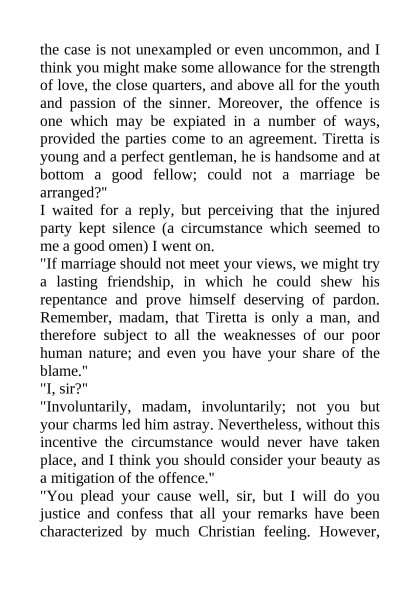 the case is not unexampled or even uncommon, and I think you might make some allowance for the strength of love, the close quarters, and above all for the youth and passion of the sinner. Moreover, the offence is one which may be expiated in a number of ways, provided the parties come to an agreement. Tiretta is young and a perfect gentleman, he is handsome and at bottom a good fellow; could not a marriage be arranged?"
I waited for a reply, but perceiving that the injured party kept silence (a circumstance which seemed to me a good omen) I went on.
"If marriage should not meet your views, we might try a lasting friendship, in which he could shew his repentance and prove himself deserving of pardon. Remember, madam, that Tiretta is only a man, and therefore subject to all the weaknesses of our poor human nature; and even you have your share of the blame."
"I, sir?"
"Involuntarily, madam, involuntarily; not you but your charms led him astray. Nevertheless, without this incentive the circumstance would never have taken place, and I think you should consider your beauty as a mitigation of the offence."
"You plead your cause well, sir, but I will do you justice and confess that all your remarks have been characterized by much Christian feeling. However,